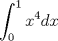 $\int_0^1 x^4 dx$